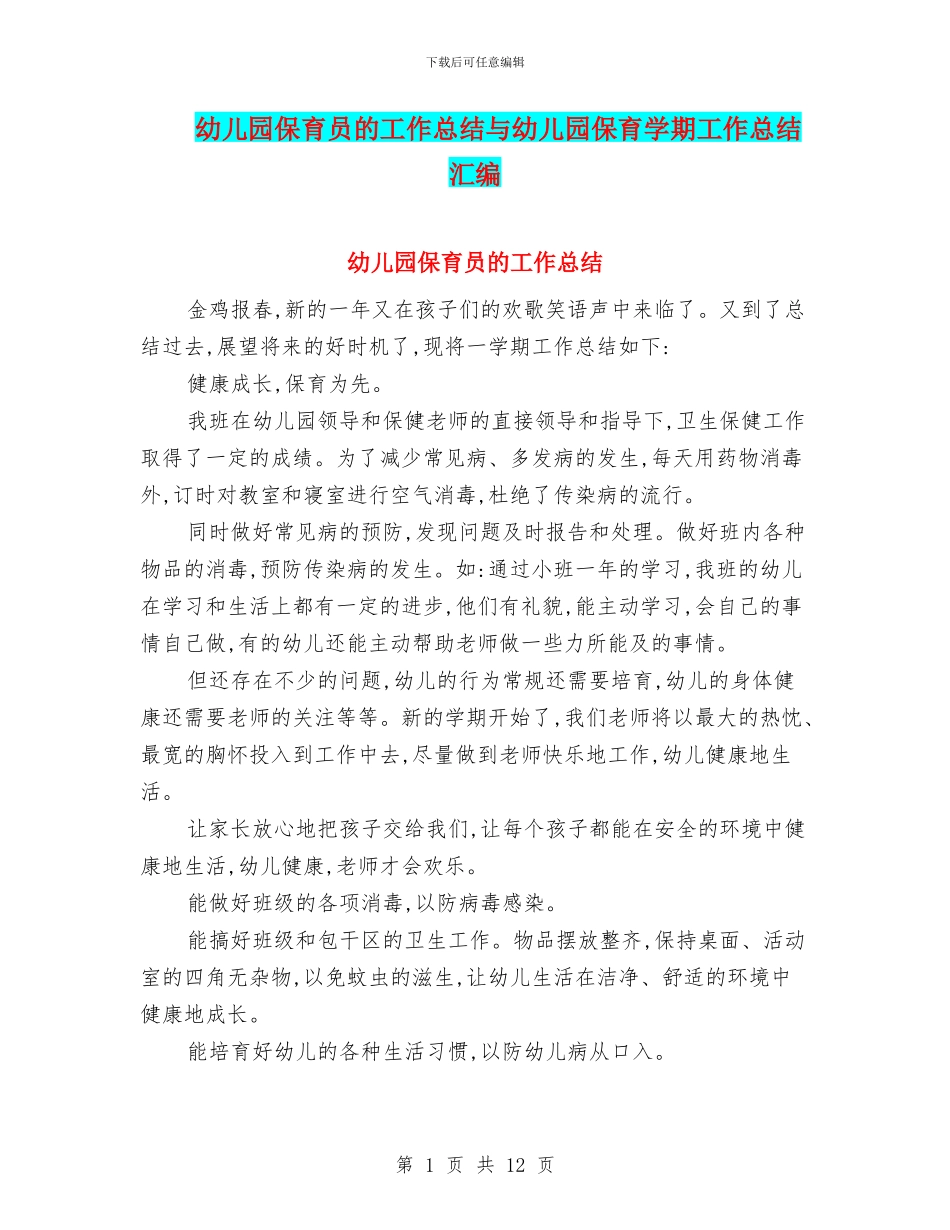 下载后可任意编辑

幼儿园保育员的工作总结与幼儿园保育学期工作总结汇编

幼儿园保育员的工作总结

金鸡报春,新的一年又在孩子们的欢歌笑语声中来临了。又到了总结过去,展望将来的好时机了,现将一学期工作总结如下:

健康成长,保育为先。

我班在幼儿园领导和保健老师的直接领导和指导下,卫生保健工作取得了一定的成绩。为了减少常见病、多发病的发生,每天用药物消毒外,订时对教室和寝室进行空气消毒,杜绝了传染病的流行。

同时做好常见病的预防,发现问题及时报告和处理。做好班内各种物品的消毒,预防传染病的发生。如:通过小班一年的学习,我班的幼儿在学习和生活上都有一定的进步,他们有礼貌,能主动学习,会自己的事情自己做,有的幼儿还能主动帮助老师做一些力所能及的事情。

但还存在不少的问题,幼儿的行为常规还需要培育,幼儿的身体健康还需要老师的关注等等。新的学期开始了,我们老师将以最大的热忱、最宽的胸怀投入到工作中去,尽量做到老师快乐地工作,幼儿健康地生活。

让家长放心地把孩子交给我们,让每个孩子都能在安全的环境中健康地生活,幼儿健康,老师才会欢乐。

能做好班级的各项消毒,以防病毒感染。

能搞好班级和包干区的卫生工作。物品摆放整齐,保持桌面、活动室的四角无杂物,以免蚊虫的滋生,让幼儿生活在洁净、舒适的环境中健康地成长。

能培育好幼儿的各种生活习惯,以防幼儿病从口入。

第 1 页 共 12 页